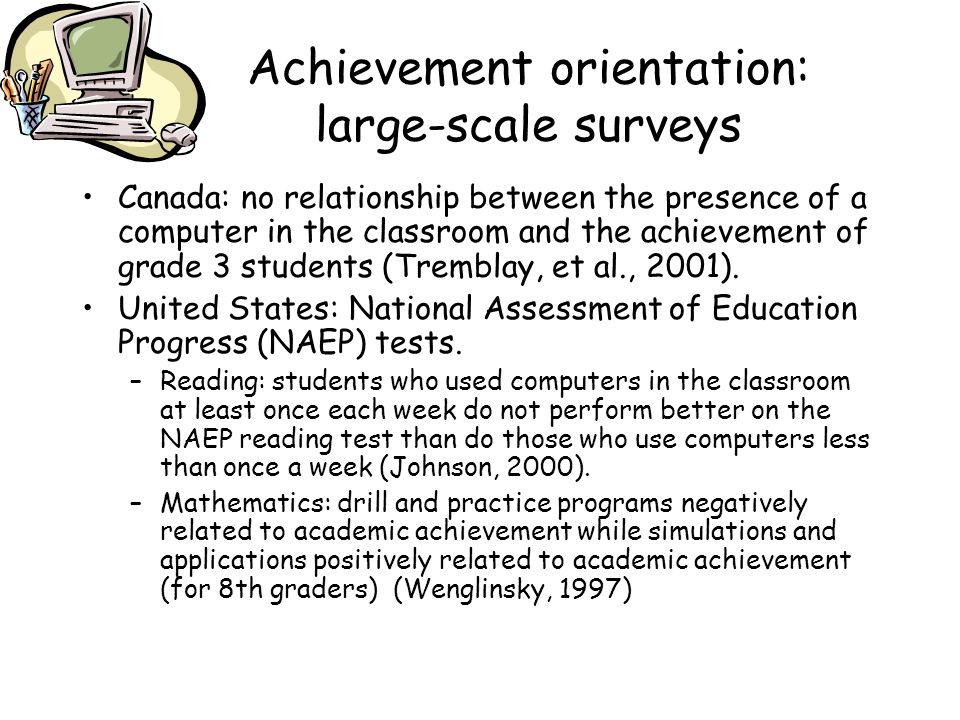 Achievement orientation: large-scale surveys

• Canada: no relationship between the presence of a computer in the classroom and the achievement of grade 3 students (Tremblay, et al., 2001).

• United States: National Assessment of Education Progress (NAEP) tests.

– Reading: students who used computers in the classroom at least once each week do not perform better on the NAEP reading test than do those who use computers less than once a week (Johnson, 2000).

– Mathematics: drill and practice programs negatively related to academic achievement while simulations and applications positively related to academic achievement (for 8th graders) (Wenglinsky, 1997)